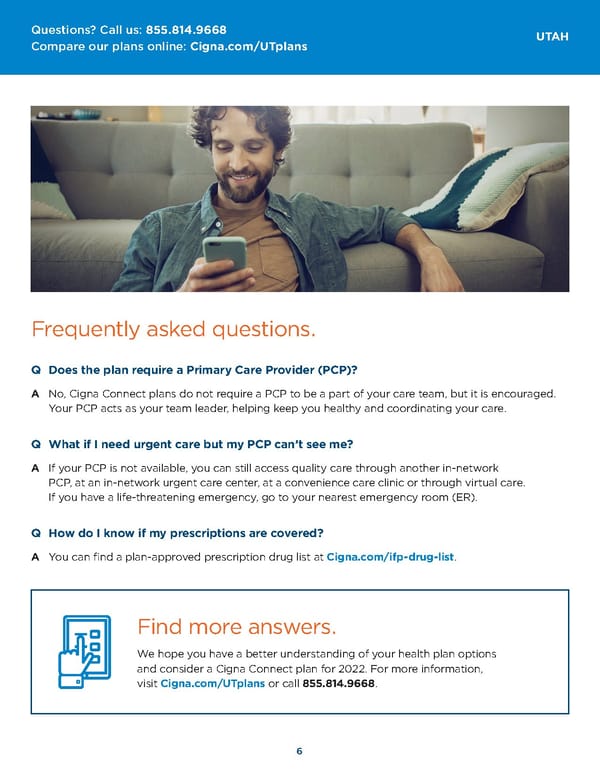 Questions? Call us: 855.814.9668
Compare our plans online: Cigna.com/UTplans

UTAH

Frequently asked questions.

Q Does the plan require a Primary Care Provider (PCP)?

A No, Cigna Connect plans do not require a PCP to be a part of your care team, but it is encouraged. Your PCP acts as your team leader, helping keep you healthy and coordinating your care.

Q What if I need urgent care but my PCP can't see me?

A If your PCP is not available, you can still access quality care through another in-network PCP, at an in-network urgent care center, at a convenience care clinic or through virtual care. If you have a life-threatening emergency, go to your nearest emergency room (ER).

Q How do I know if my prescriptions are covered?

A You can find a plan-approved prescription drug list at Cigna.com/ifp-drug-list.

Find more answers.

We hope you have a better understanding of your health plan options and consider a Cigna Connect plan for 2022. For more information, visit Cigna.com/UTplans or call 855.814.9668.

6